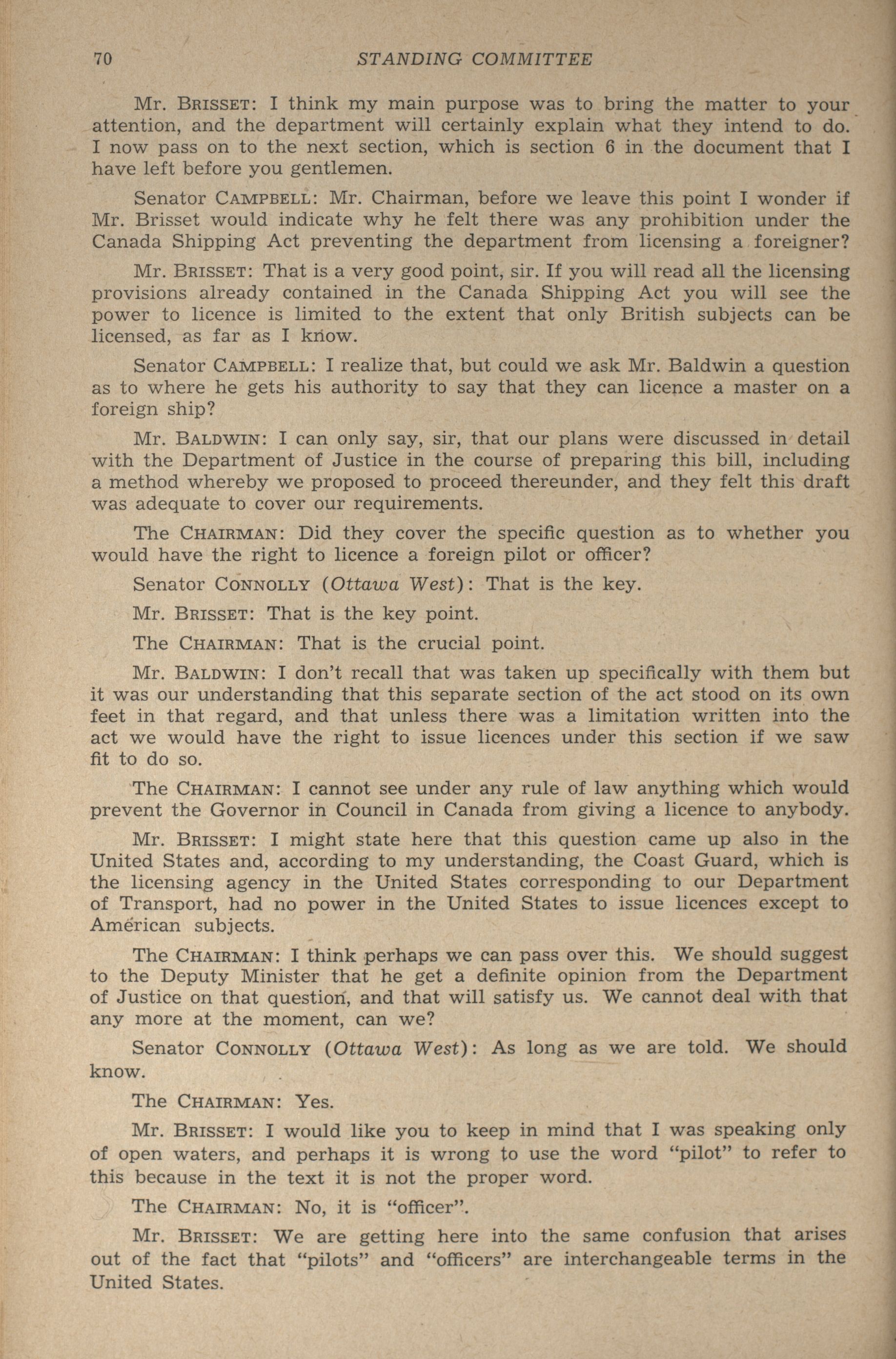 70 STANDING COMMITTEE

Mr. BRISSET: I think my main purpose was to bring the matter to your attention, and the department will certainly explain what they intend to do. I now pass on to the next section, which is section 6 in the document that I have left before you gentlemen.

Senator CAMPBELL: Mr. Chairman, before we leave this point I wonder if Mr. Brisset would indicate why he felt there was any prohibition under the Canada Shipping Act preventing the department from licensing a foreigner?

Mr. BRISSET: That is a very good point, sir. If you will read all the licensing provisions already contained in the Canada Shipping Act you will see the power to licence is limited to the extent that only British subjects can be licensed, as far as I know.

Senator CAMPBELL: I realize that, but could we ask Mr. Baldwin a question as to where he gets his authority to say that they can licence a master on a foreign ship?

Mr. BALDWIN: I can only say, sir, that our plans were discussed in detail with the Department of Justice in the course of preparing this bill, including a method whereby we proposed to proceed thereunder, and they felt this draft was adequate to cover our requirements.

The CHAIRMAN: Did they cover the specific question as to whether you would have the right to licence a foreign pilot or officer?

Senator CONNOLLY (Ottawa West): That is the key.

Mr. BRISSET: That is the key point.

The CHAIRMAN: That is the crucial point.

Mr. BALDWIN: I don't recall that was taken up specifically with them but it was our understanding that this separate section of the act stood on its own feet in that regard, and that unless there was a limitation written into the act we would have the right to issue licences under this section if we saw fit to do so.

The CHAIRMAN: I cannot see under any rule of law anything which would prevent the Governor in Council in Canada from giving a licence to anybody.

Mr. BRISSET: I might state here that this question came up also in the United States and, according to my understanding, the Coast Guard, which is the licensing agency in the United States corresponding to our Department of Transport, had no power in the United States to issue licences except to American subjects.

The CHAIRMAN: I think perhaps we can pass over this. We should suggest to the Deputy Minister that he get a definite opinion from the Department of Justice on that question, and that will satisfy us. We cannot deal with that any more at the moment, can we?

Senator CONNOLLY (Ottawa West): As long as we are told. We should know.

The CHAIRMAN: Yes.

Mr. BRISSET: I would like you to keep in mind that I was speaking only of open waters, and perhaps it is wrong to use the word "pilot" to refer to this because in the text it is not the proper word.

The CHAIRMAN: No, it is "officer".

Mr. BRISSET: We are getting here into the same confusion that arises out of the fact that "pilots" and "officers" are interchangeable terms in the United States.